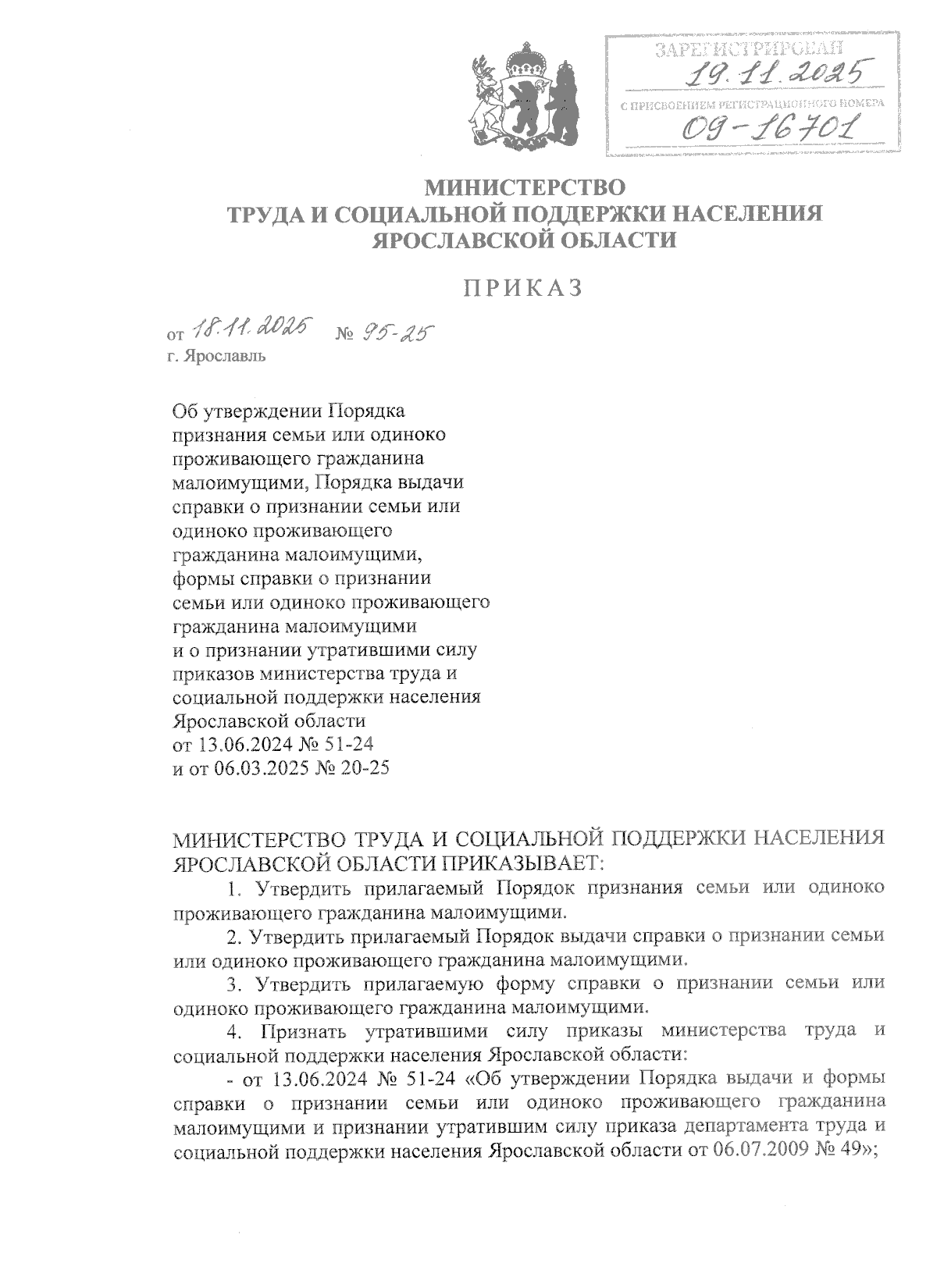 ЗАРЕГИСТРИРОВАН
19.11.2025
С ПРИСВОЕНИЕМ РЕГИСТРАЦИОННОГО НОМЕРА
09-16701

МИНИСТЕРСТВО
ТРУДА И СОЦИАЛЬНОЙ ПОДДЕРЖКИ НАСЕЛЕНИЯ
ЯРОСЛАВСКОЙ ОБЛАСТИ

ПРИКАЗ

от 18.11.2025 № 95-25
г. Ярославль

Об утверждении Порядка признания семьи или одиноко проживающего гражданина малоимущими, Порядка выдачи справки о признании семьи или одиноко проживающего гражданина малоимущими, формы справки о признании семьи или одиноко проживающего гражданина малоимущими и о признании утратившими силу приказов министерства труда и социальной поддержки населения Ярославской области от 13.06.2024 № 51-24 и от 06.03.2025 № 20-25

МИНИСТЕРСТВО ТРУДА И СОЦИАЛЬНОЙ ПОДДЕРЖКИ НАСЕЛЕНИЯ ЯРОСЛАВСКОЙ ОБЛАСТИ ПРИКАЗЫВАЕТ:

1. Утвердить прилагаемый Порядок признания семьи или одиноко проживающего гражданина малоимущими.

2. Утвердить прилагаемый Порядок выдачи справки о признании семьи или одиноко проживающего гражданина малоимущими.

3. Утвердить прилагаемую форму справки о признании семьи или одиноко проживающего гражданина малоимущими.

4. Признать утратившими силу приказы министерства труда и социальной поддержки населения Ярославской области:

- от 13.06.2024 № 51-24 «Об утверждении Порядка выдачи и формы справки о признании семьи или одиноко проживающего гражданина малоимущими и признании утратившим силу приказа департамента труда и социальной поддержки населения Ярославской области от 06.07.2009 № 49»;